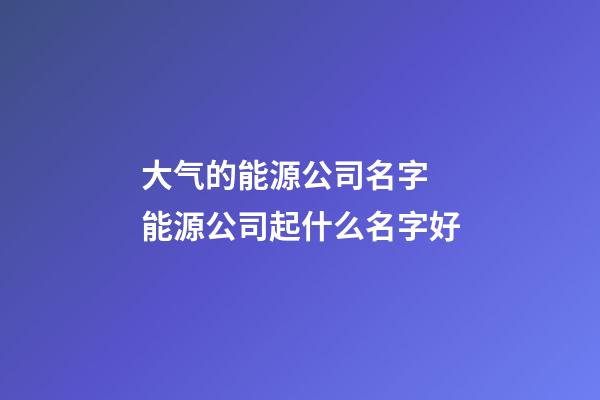 大气的能源公司名字
能源公司起什么名字好